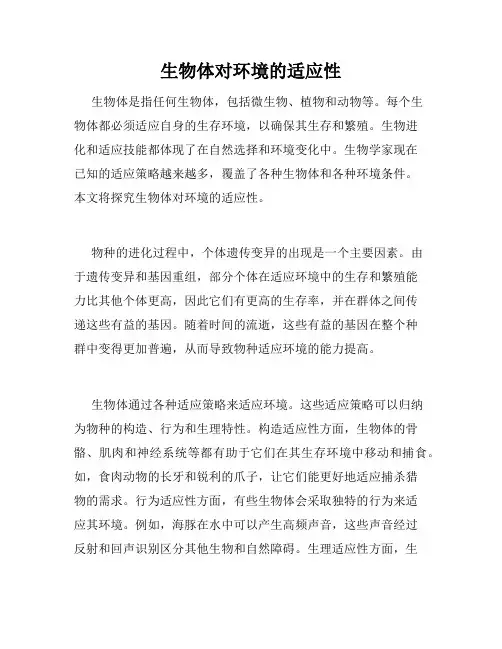 生物体对环境的适应性

生物体是指任何生物体，包括微生物、植物和动物等。每个生物体都必须适应自身的生存环境，以确保其生存和繁殖。生物进化和适应技能都体现了在自然选择和环境变化中。生物学家现在已知的适应策略越来越多，覆盖了各种生物体和各种环境条件。本文将探究生物体对环境的适应性。

物种的进化过程中，个体遗传变异的出现是一个主要因素。由于遗传变异和基因重组，部分个体在适应环境中的生存和繁殖能力比其他个体更高，因此它们有更高的生存率，并在群体之间传递这些有益的基因。随着时间的流逝，这些有益的基因在整个种群中变得更加普遍，从而导致物种适应环境的能力提高。

生物体通过各种适应策略来适应环境。这些适应策略可以归纳为物种的构造、行为和生理特性。构造适应性方面，生物体的骨骼、肌肉和神经系统等都有助于它们在其生存环境中移动和捕食。如，食肉动物的长牙和锐利的爪子，让它们能更好地适应捕杀猎物的需求。行为适应性方面，有些生物体会采取独特的行为来适应其环境。例如，海豚在水中可以产生高频声音，这些声音经过反射和回声识别区分其他生物和自然障碍。生理适应性方面，生